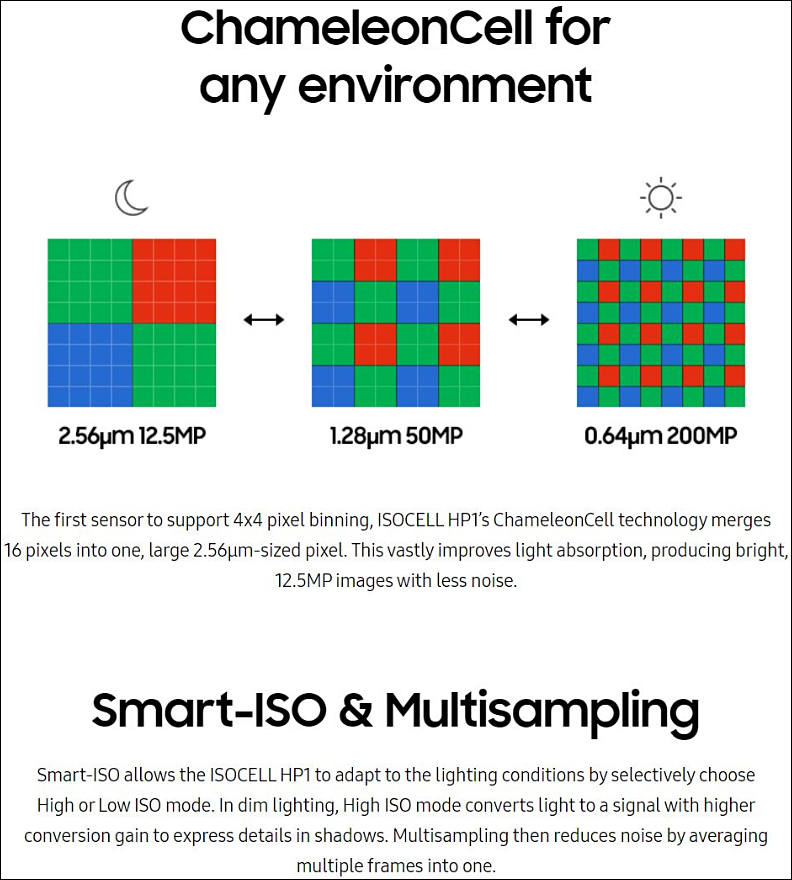 ChameleonCell for any environment

2.56μm 12.5MP

1.28μm 50MP

0.64μm 200MP

The first sensor to support 4x4 pixel binning, ISOCELL HP1's ChameleonCell technology merges 16 pixels into one, large 2.56μm-sized pixel. This vastly improves light absorption, producing bright, 12.5MP images with less noise.

Smart-ISO & Multisampling

Smart-ISO allows the ISOCELL HP1 to adapt to the lighting conditions by selectively choose High or Low ISO mode. In dim lighting, High ISO mode converts light to a signal with higher conversion gain to express details in shadows. Multisampling then reduces noise by averaging multiple frames into one.